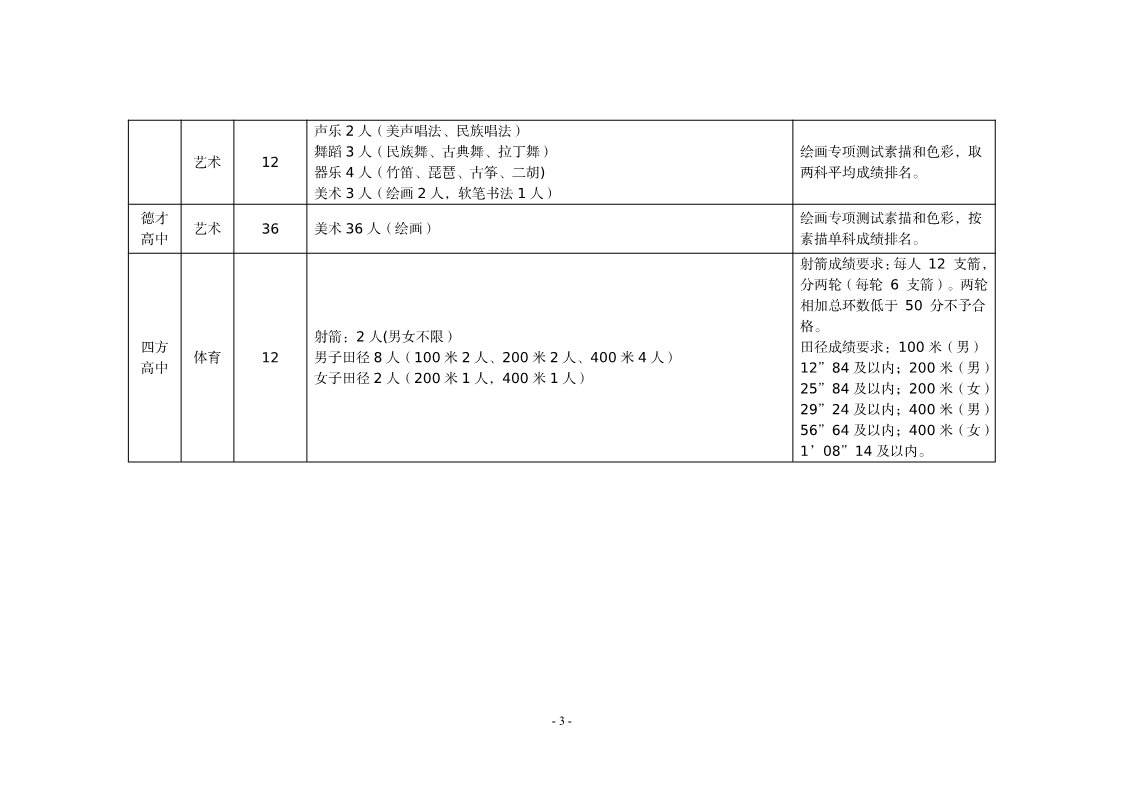 |  |  |  |  |  |
|---|---|---|---|---|
|  | 艺术 | 12 | 声乐 2 人（美声唱法、民族唱法）<br>舞蹈 3 人（民族舞、古典舞、拉丁舞）<br>器乐 4 人（竹笛、琵琶、古筝、二胡)<br>美术 3 人（绘画 2 人，软笔书法 1 人） | 绘画专项测试素描和色彩，取两科平均成绩排名。 |
| 德才高中 | 艺术 | 36 | 美术 36 人（绘画） | 绘画专项测试素描和色彩，按素描单科成绩排名。 |
| 四方高中 | 体育 | 12 | 射箭：2 人(男女不限）<br>男子田径 8 人（100 米 2 人、200 米 2 人、400 米 4 人）<br>女子田径 2 人（200 米 1 人，400 米 1 人） | 射箭成绩要求：每人 12 支箭，分两轮（每轮 6 支箭）。两轮相加总环数低于 50 分不予合格。<br>田径成绩要求：100 米（男）12”84 及以内；200 米（男）25”84 及以内；200 米（女）29”24 及以内；400 米（男）56”64 及以内；400 米（女）1’08”14 及以内。 |

- 3 -